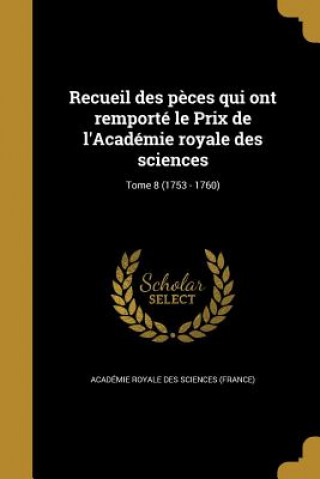 Recueil des pèces qui ont remporté le Prix de l'Académie royale des sciences

Tome 8 (1753 - 1760)

Scholar
SELECT

ACADÉMIE ROYALE DES SCIENCES (FRANCE)